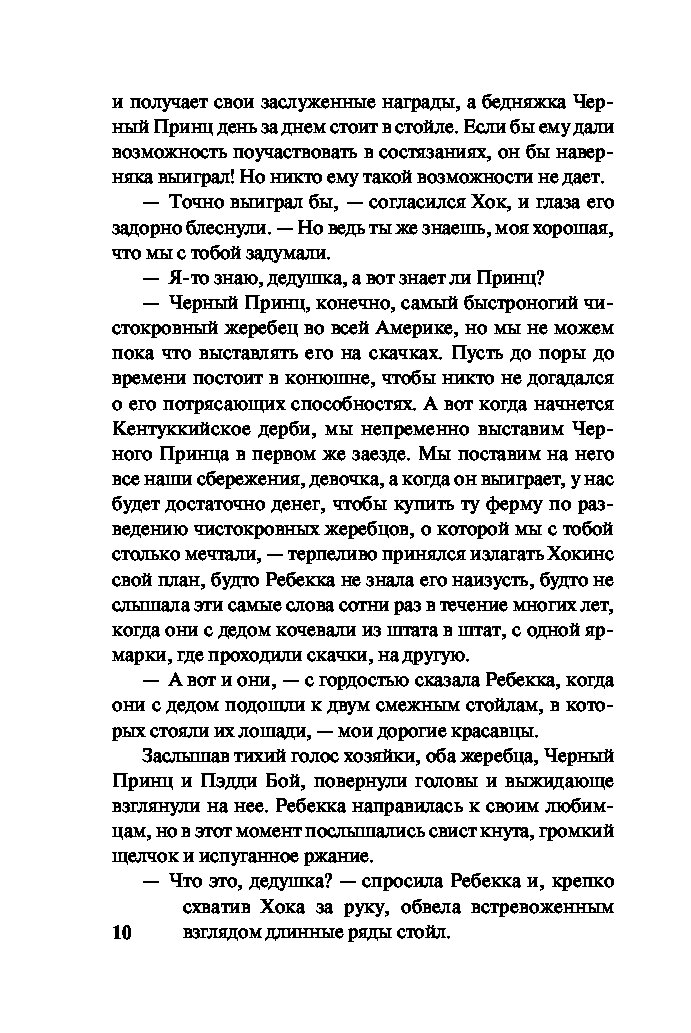 и получает свои заслуженные награды, а бедняжка Черный Принц день за днем стоит в стойле. Если бы ему дали возможность поучаствовать в состязаниях, он бы наверняка выиграл! Но никто ему такой возможности не дает.

— Точно выиграл бы, — согласился Хок, и глаза его задорно блеснули. — Но ведь ты же знаешь, моя хорошая, что мы с тобой задумали.

— Я-то знаю, дедушка, а вот знает ли Принц?

— Черный Принц, конечно, самый быстроногий чистокровный жеребец во всей Америке, но мы не можем пока что выставлять его на скачках. Пусть до поры до времени постоит в конюшне, чтобы никто не догадался о его потрясающих способностях. А вот когда начнется Кентуккийское дерби, мы непременно выставим Черного Принца в первом же заезде. Мы поставим на него все наши сбережения, девочка, а когда он выиграет, у нас будет достаточно денег, чтобы купить ту ферму по разведению чистокровных жеребцов, о которой мы с тобой столько мечтали, — терпеливо принялся излагать Хокинс свой план, будто Ребекка не знала его наизусть, будто не слышала эти самые слова сотни раз в течение многих лет, когда они с дедом кочевали из штата в штат, с одной ярмарки, где проходили скачки, на другую.

— А вот и они, — с гордостью сказала Ребекка, когда они с дедом подошли к двум смежным стойлам, в которых стояли их лошади, — мои дорогие красавцы.

Заслышав тихий голос хозяйки, оба жеребца, Черный Принц и Пэдди Бой, повернули головы и выжидающе взглянули на нее. Ребекка направилась к своим любимцам, но в этот момент послышались свист кнута, громкий щелчок и испуганное ржание.

— Что это, дедушка? — спросила Ребекка и, крепко схватив Хока за руку, обвела встревоженным взглядом длинные ряды стойл.

10